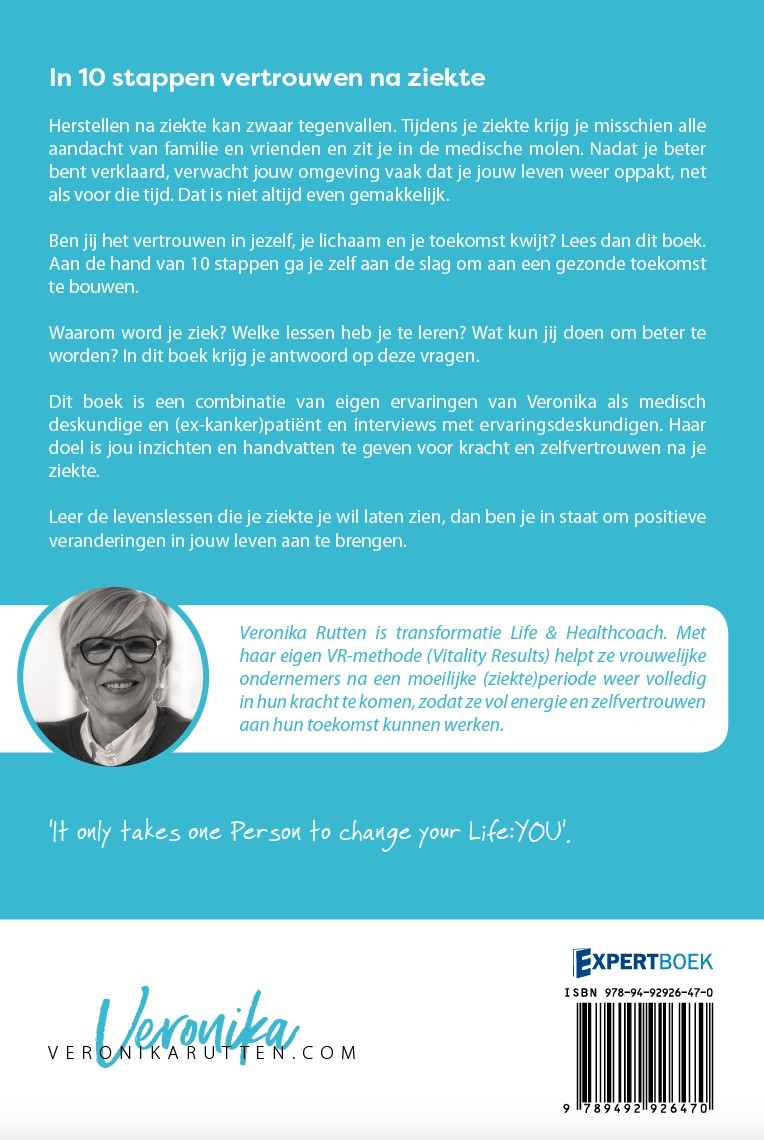 In 10 stappen vertrouwen na ziekte

Herstellen na ziekte kan zwaar tegenvallen. Tijdens je ziekte krijg je misschien alle aandacht van familie en vrienden en zit je in de medische molen. Nadat je beter bent verklaard, verwacht jouw omgeving vaak dat je jouw leven weer oppakt, net als voor die tijd. Dat is niet altijd even gemakkelijk.

Ben jij het vertrouwen in jezelf, je lichaam en je toekomst kwijt? Lees dan dit boek. Aan de hand van 10 stappen ga je zelf aan de slag om aan een gezonde toekomst te bouwen.

Waarom word je ziek? Welke lessen heb je te leren? Wat kun jij doen om beter te worden? In dit boek krijg je antwoord op deze vragen.

Dit boek is een combinatie van eigen ervaringen van Veronika als medisch deskundige en (ex-kanker)patiënt en interviews met ervaringsdeskundigen. Haar doel is jou inzichten en handvatten te geven voor kracht en zelfvertrouwen na je ziekte.

Leer de levenslessen die je ziekte je wil laten zien, dan ben je in staat om positieve veranderingen in jouw leven aan te brengen.

Veronika Rutten is transformatie Life & Healthcoach. Met haar eigen VR-methode (Vitality Results) helpt ze vrouwelijke ondernemers na een moeilijke (ziekte)periode weer volledig in hun kracht te komen, zodat ze vol energie en zelfvertrouwen aan hun toekomst kunnen werken.

'It only takes one Person to change your Life:YOU'.

Veronika
VERONIKARUTTEN.COM

EXPERTBOEK

ISBN 978-94-92926-47-0

9 789492 926470